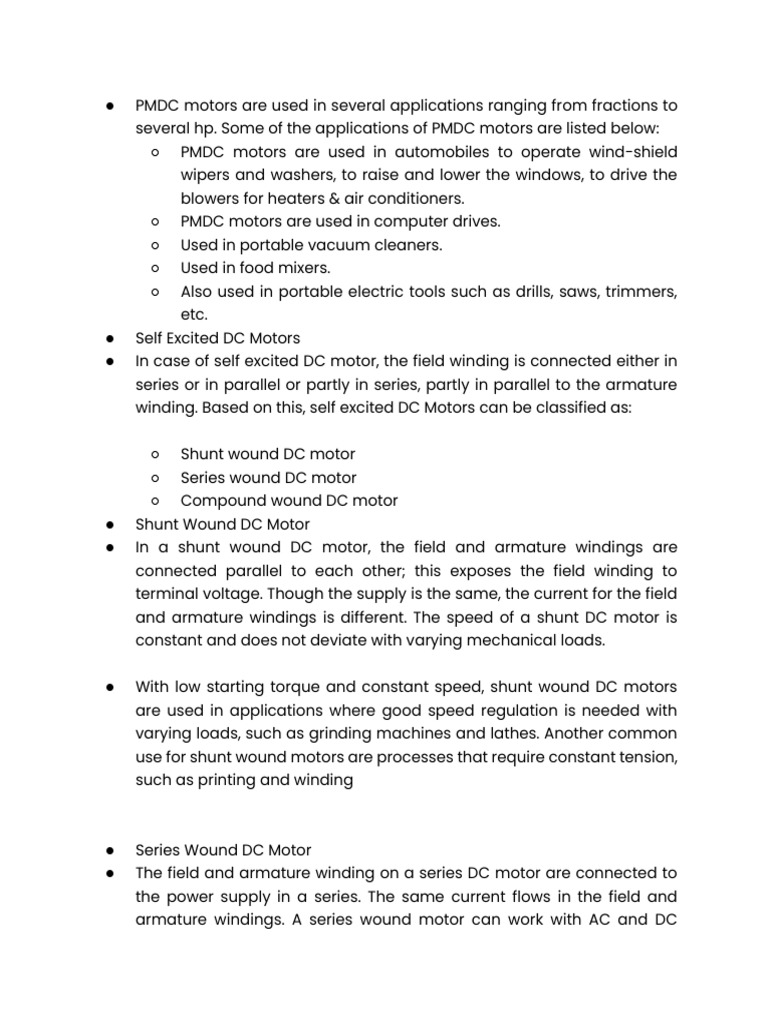 ● PMDC motors are used in several applications ranging from fractions to several hp. Some of the applications of PMDC motors are listed below:
○ PMDC motors are used in automobiles to operate wind-shield wipers and washers, to raise and lower the windows, to drive the blowers for heaters & air conditioners.
○ PMDC motors are used in computer drives.
○ Used in portable vacuum cleaners.
○ Used in food mixers.
○ Also used in portable electric tools such as drills, saws, trimmers, etc.
● Self Excited DC Motors
● In case of self excited DC motor, the field winding is connected either in series or in parallel or partly in series, partly in parallel to the armature winding. Based on this, self excited DC Motors can be classified as:

○ Shunt wound DC motor
○ Series wound DC motor
○ Compound wound DC motor
● Shunt Wound DC Motor
● In a shunt wound DC motor, the field and armature windings are connected parallel to each other; this exposes the field winding to terminal voltage. Though the supply is the same, the current for the field and armature windings is different. The speed of a shunt DC motor is constant and does not deviate with varying mechanical loads.

● With low starting torque and constant speed, shunt wound DC motors are used in applications where good speed regulation is needed with varying loads, such as grinding machines and lathes. Another common use for shunt wound motors are processes that require constant tension, such as printing and winding

● Series Wound DC Motor
● The field and armature winding on a series DC motor are connected to the power supply in a series. The same current flows in the field and armature windings. A series wound motor can work with AC and DC